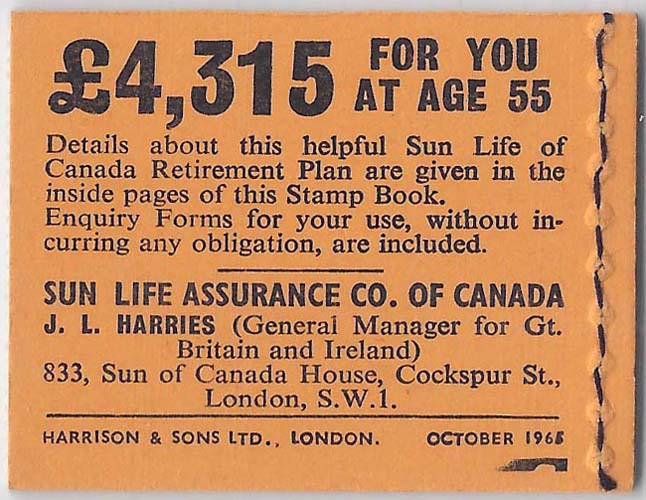 £4,315 FOR YOU AT AGE 55

Details about this helpful Sun Life of Canada Retirement Plan are given in the inside pages of this Stamp Book. Enquiry Forms for your use, without incurring any obligation, are included.

SUN LIFE ASSURANCE CO. OF CANADA
J. L. HARRIES (General Manager for Gt. Britain and Ireland)
833, Sun of Canada House, Cockspur St., London, S.W.1.

HARRISON & SONS LTD., LONDON. OCTOBER 1965